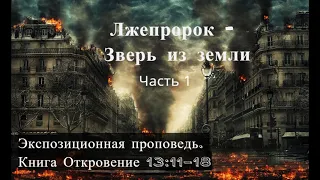 Лжепророк - Зверь из земли

Часть 1

Экспозиционная проповедь.
Книга Откровение 13:11-18